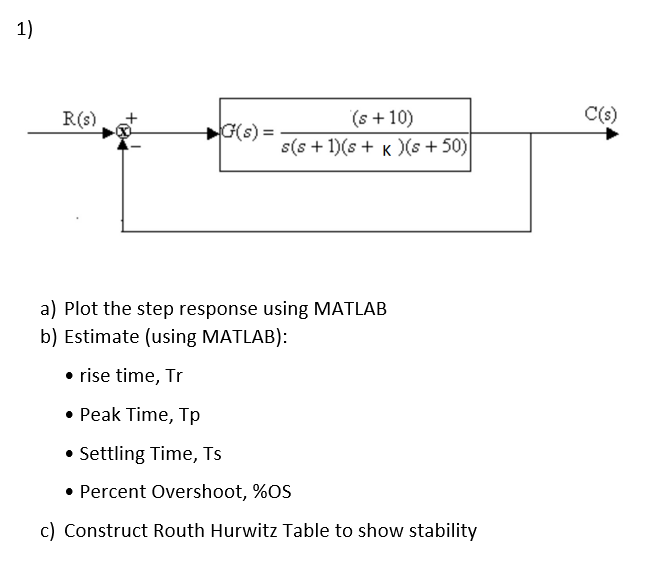 1)

R(s)

+

−

$G(s) = \frac{(s+10)}{s(s+1)(s+K)(s+50)}$

C(s)

a) Plot the step response using MATLAB
b) Estimate (using MATLAB):

• rise time, Tr

• Peak Time, Tp

• Settling Time, Ts

• Percent Overshoot, %OS

c) Construct Routh Hurwitz Table to show stability